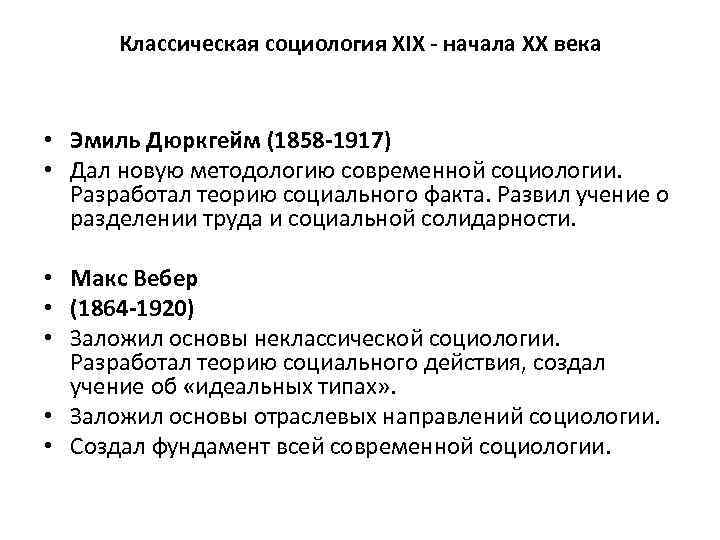 Классическая социология XIX - начала XX века

• Эмиль Дюркгейм (1858-1917)
• Дал новую методологию современной социологии. Разработал теорию социального факта. Развил учение о разделении труда и социальной солидарности.

• Макс Вебер
• (1864-1920)
• Заложил основы неклассической социологии. Разработал теорию социального действия, создал учение об «идеальных типах».
• Заложил основы отраслевых направлений социологии.
• Создал фундамент всей современной социологии.